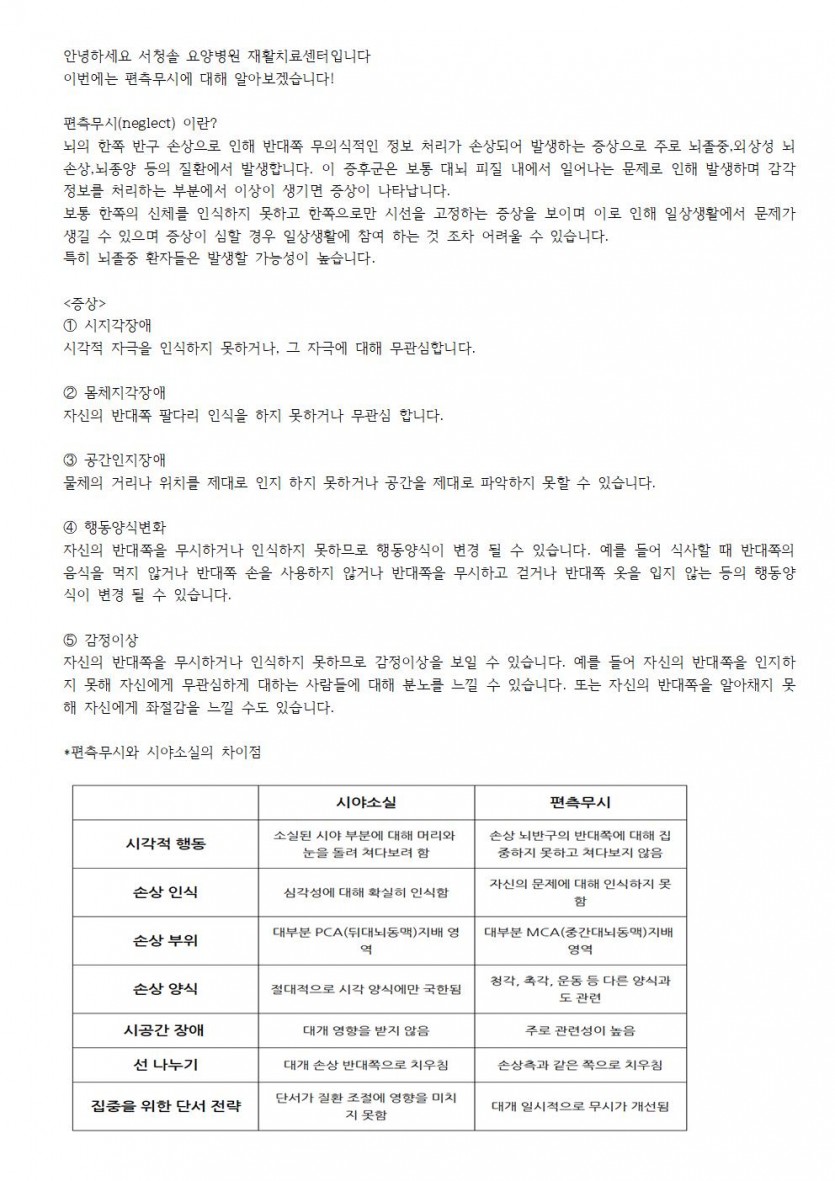 안녕하세요 서청솔 요양병원 재활치료센터입니다
이번에는 편측무시에 대해 알아보겠습니다!

편측무시(neglect) 이란?
뇌의 한쪽 반구 손상으로 인해 반대쪽 무의식적인 정보 처리가 손상되어 발생하는 증상으로 주로 뇌졸중,외상성 뇌손상,뇌종양 등의 질환에서 발생합니다. 이 증후군은 보통 대뇌 피질 내에서 일어나는 문제로 인해 발생하며 감각 정보를 처리하는 부분에서 이상이 생기면 증상이 나타납니다.
보통 한쪽의 신체를 인식하지 못하고 한쪽으로만 시선을 고정하는 증상을 보이며 이로 인해 일상생활에서 문제가 생길 수 있으며 증상이 심할 경우 일상생활에 참여 하는 것 조차 어려울 수 있습니다.
특히 뇌졸중 환자들은 발생할 가능성이 높습니다.

<증상>
① 시지각장애
시각적 자극을 인식하지 못하거나, 그 자극에 대해 무관심합니다.

② 몸체지각장애
자신의 반대쪽 팔다리 인식을 하지 못하거나 무관심 합니다.

③ 공간인지장애
물체의 거리나 위치를 제대로 인지 하지 못하거나 공간을 제대로 파악하지 못할 수 있습니다.

④ 행동양식변화
자신의 반대쪽을 무시하거나 인식하지 못하므로 행동양식이 변경 될 수 있습니다. 예를 들어 식사할 때 반대쪽의 음식을 먹지 않거나 반대쪽 손을 사용하지 않거나 반대쪽을 무시하고 걷거나 반대쪽 옷을 입지 않는 등의 행동양식이 변경 될 수 있습니다.

⑤ 감정이상
자신의 반대쪽을 무시하거나 인식하지 못하므로 감정이상을 보일 수 있습니다. 예를 들어 자신의 반대쪽을 인지하지 못해 자신에게 무관심하게 대하는 사람들에 대해 분노를 느낄 수 있습니다. 또는 자신의 반대쪽을 알아채지 못해 자신에게 좌절감을 느낄 수도 있습니다.

*편측무시와 시야소실의 차이점

| | 시야소실 | 편측무시 |
|---|---|---|
| 시각적 행동 | 소실된 시야 부분에 대해 머리와 눈을 돌려 쳐다보려 함 | 손상 뇌반구의 반대쪽에 대해 집중하지 못하고 쳐다보지 않음 |
| 손상 인식 | 심각성에 대해 확실히 인식함 | 자신의 문제에 대해 인식하지 못함 |
| 손상 부위 | 대부분 PCA(뒤대뇌동맥)지배 영역 | 대부분 MCA(중간대뇌동맥)지배 영역 |
| 손상 양식 | 절대적으로 시각 양식에만 국한됨 | 청각, 촉각, 운동 등 다른 양식과도 관련 |
| 시공간 장애 | 대개 영향을 받지 않음 | 주로 관련성이 높음 |
| 선 나누기 | 대개 손상 반대쪽으로 치우침 | 손상측과 같은 쪽으로 치우침 |
| 집중을 위한 단서 전략 | 단서가 질환 조절에 영향을 미치지 못함 | 대개 일시적으로 무시가 개선됨 |